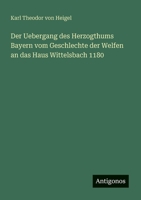 Karl Theodor von Heigel

Der Uebergang des Herzogthums Bayern vom Geschlechte der Welfen an das Haus Wittelsbach 1180

Antigonos